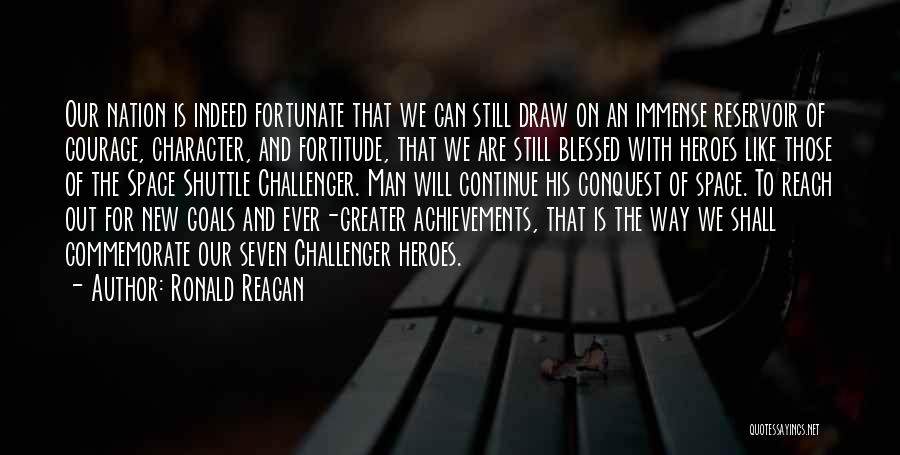 Our nation is indeed fortunate that we can still draw on an immense reservoir of courage, character, and fortitude, that we are still blessed with heroes like those of the Space Shuttle Challenger. Man will continue his conquest of space. To reach out for new goals and ever-greater achievements, that is the way we shall commemorate our seven Challenger heroes.
- Author: Ronald Reagan

QUOTESSAYINGS.NET